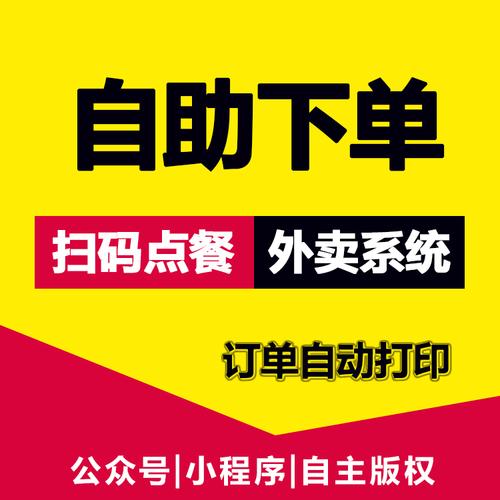 自助下单

扫码点餐 外卖系统

订单自动打印

公众号|小程序|自主版权